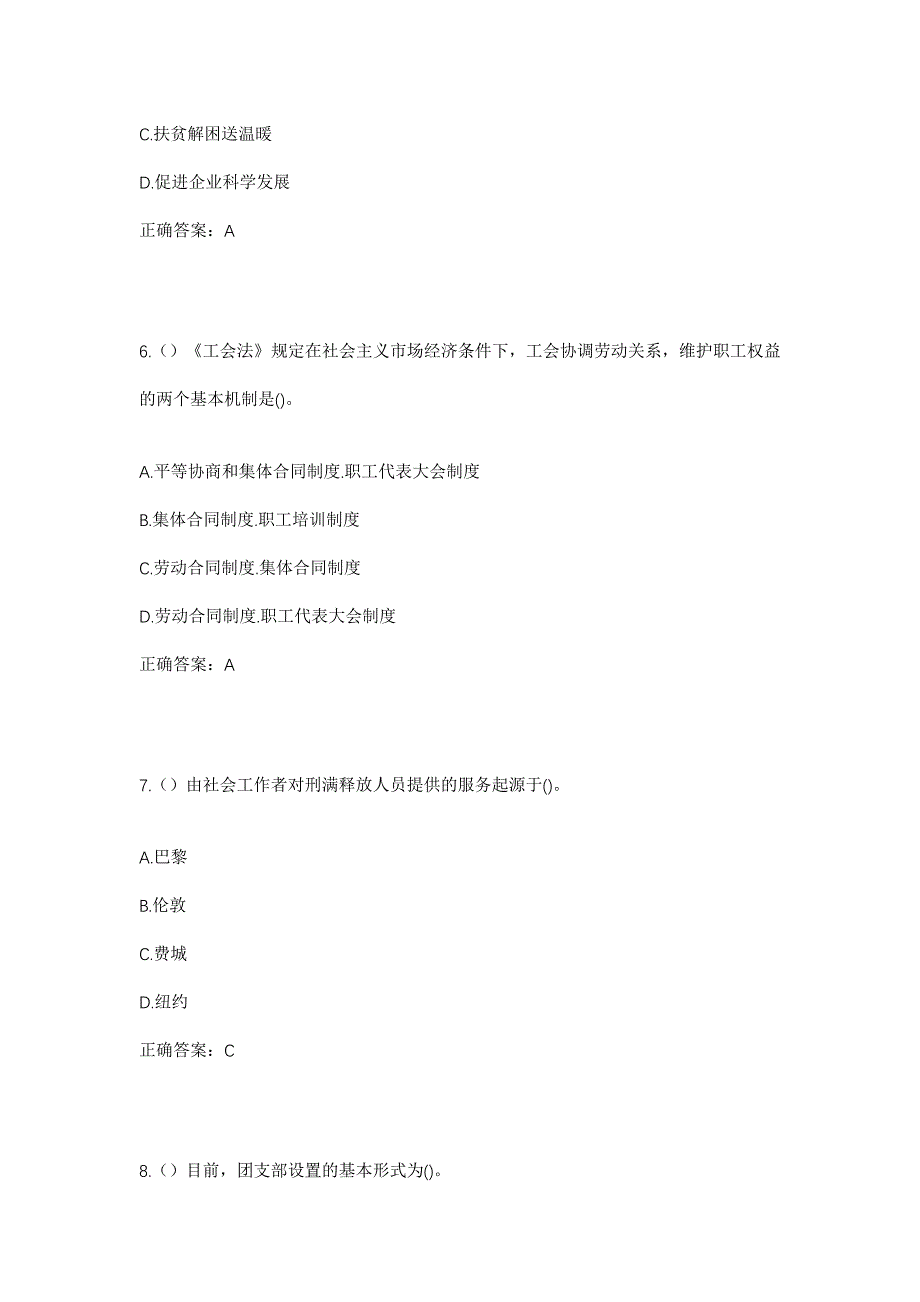 C.扶贫解困送温暖

D.促进企业科学发展

正确答案：A

6.（）《工会法》规定在社会主义市场经济条件下，工会协调劳动关系，维护职工权益的两个基本机制是()。

A.平等协商和集体合同制度.职工代表大会制度

B.集体合同制度.职工培训制度

C.劳动合同制度.集体合同制度

D.劳动合同制度.职工代表大会制度

正确答案：A

7.（）由社会工作者对刑满释放人员提供的服务起源于()。

A.巴黎

B.伦敦

C.费城

D.纽约

正确答案：C

8.（）目前，团支部设置的基本形式为()。